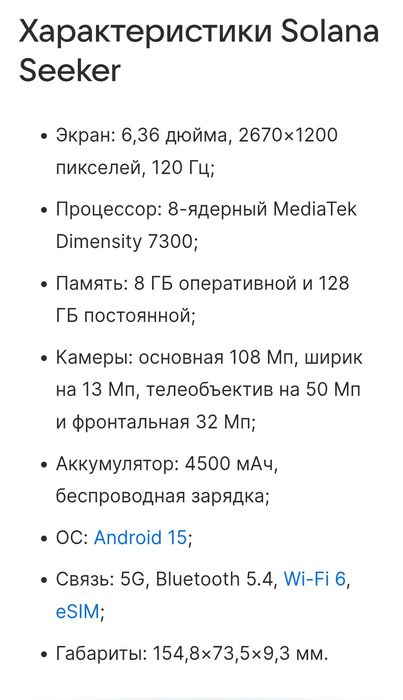 Характеристики Solana Seeker

• Экран: 6,36 дюйма, 2670×1200 пикселей, 120 Гц;
• Процессор: 8-ядерный MediaTek Dimensity 7300;
• Память: 8 ГБ оперативной и 128 ГБ постоянной;
• Камеры: основная 108 Мп, ширик на 13 Мп, телеобъектив на 50 Мп и фронтальная 32 Мп;
• Аккумулятор: 4500 мАч, беспроводная зарядка;
• ОС: Android 15;
• Связь: 5G, Bluetooth 5.4, Wi-Fi 6, eSIM;
• Габариты: 154,8×73,5×9,3 мм.